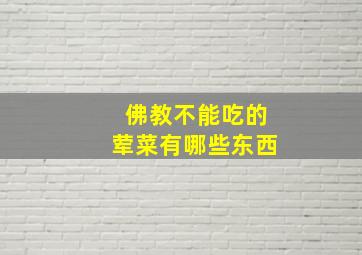 佛教不能吃的
荤菜有哪些东西